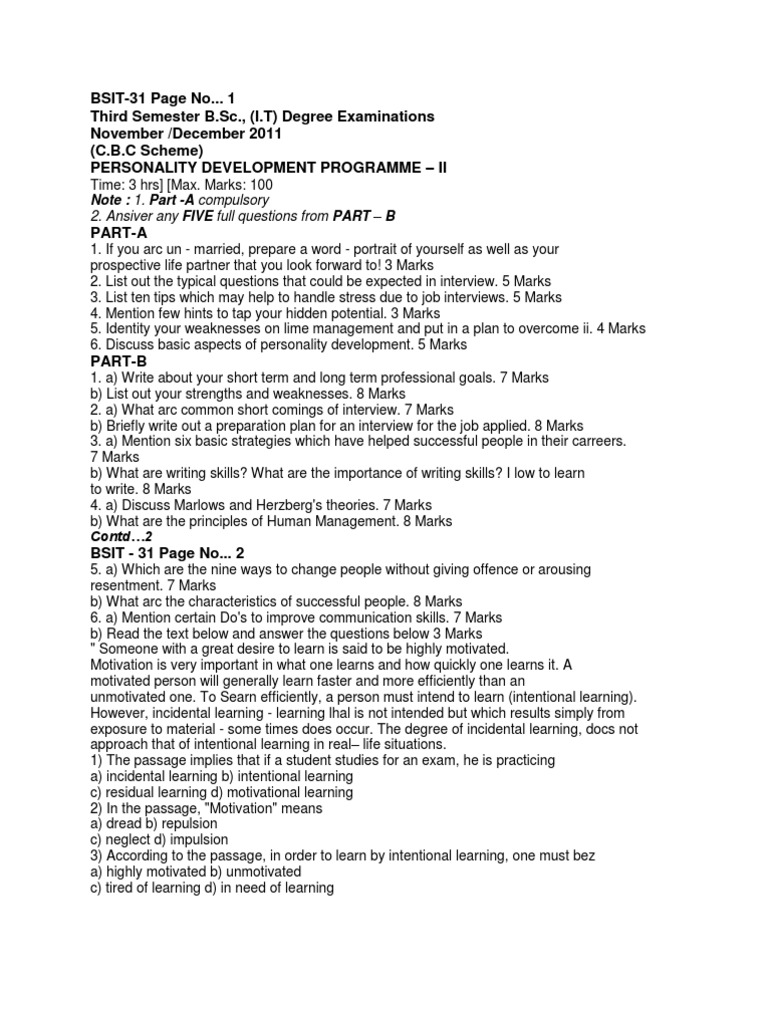 BSIT-31 Page No... 1
Third Semester B.Sc., (I.T) Degree Examinations
November /December 2011
(C.B.C Scheme)
PERSONALITY DEVELOPMENT PROGRAMME – II
Time: 3 hrs] [Max. Marks: 100
Note : 1. Part -A compulsory
2. Ansiver any FIVE full questions from PART – B
PART-A
1. If you arc un - married, prepare a word - portrait of yourself as well as your prospective life partner that you look forward to! 3 Marks
2. List out the typical questions that could be expected in interview. 5 Marks
3. List ten tips which may help to handle stress due to job interviews. 5 Marks
4. Mention few hints to tap your hidden potential. 3 Marks
5. Identity your weaknesses on lime management and put in a plan to overcome ii. 4 Marks
6. Discuss basic aspects of personality development. 5 Marks
PART-B
1. a) Write about your short term and long term professional goals. 7 Marks
b) List out your strengths and weaknesses. 8 Marks
2. a) What arc common short comings of interview. 7 Marks
b) Briefly write out a preparation plan for an interview for the job applied. 8 Marks
3. a) Mention six basic strategies which have helped successful people in their carreers. 7 Marks
b) What are writing skills? What are the importance of writing skills? I low to learn to write. 8 Marks
4. a) Discuss Marlows and Herzberg's theories. 7 Marks
b) What are the principles of Human Management. 8 Marks
Contd…2
BSIT - 31 Page No... 2
5. a) Which are the nine ways to change people without giving offence or arousing resentment. 7 Marks
b) What arc the characteristics of successful people. 8 Marks
6. a) Mention certain Do's to improve communication skills. 7 Marks
b) Read the text below and answer the questions below 3 Marks
" Someone with a great desire to learn is said to be highly motivated.
Motivation is very important in what one learns and how quickly one learns it. A motivated person will generally learn faster and more efficiently than an unmotivated one. To Searn efficiently, a person must intend to learn (intentional learning). However, incidental learning - learning lhal is not intended but which results simply from exposure to material - some times does occur. The degree of incidental learning, docs not approach that of intentional learning in real– life situations.
1) The passage implies that if a student studies for an exam, he is practicing
a) incidental learning b) intentional learning
c) residual learning d) motivational learning
2) In the passage, "Motivation" means
a) dread b) repulsion
c) neglect d) impulsion
3) According to the passage, in order to learn by intentional learning, one must bez
a) highly motivated b) unmotivated
c) tired of learning d) in need of learning